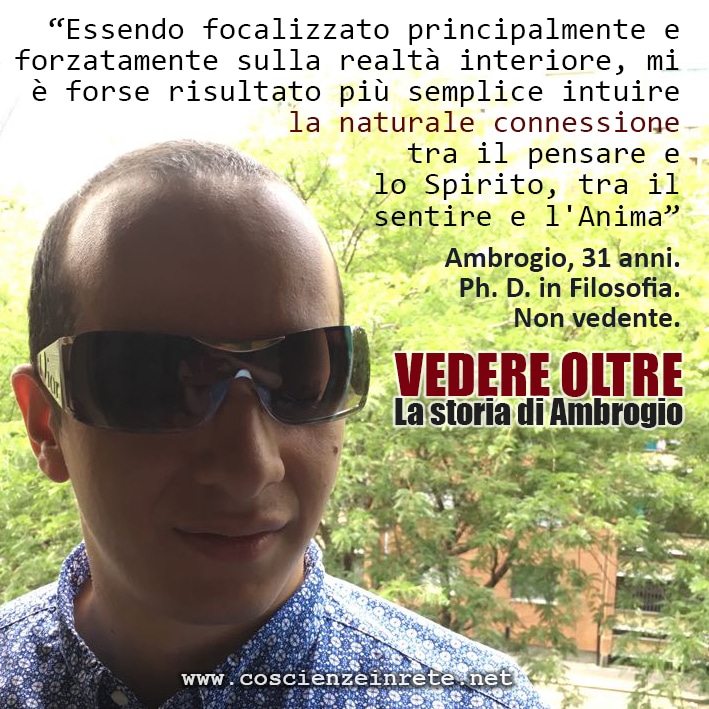 “Essendo focalizzato principalmente e forzatamente sulla realtà interiore, mi è forse risultato più semplice intuire la naturale connessione tra il pensare e lo Spirito, tra il sentire e l'Anima”

Ambrogio, 31 anni.
Ph. D. in Filosofia.
Non vedente.

VEDERE OLTRE
La storia di Ambrogio

Dior

www.coscienzeinrete.net